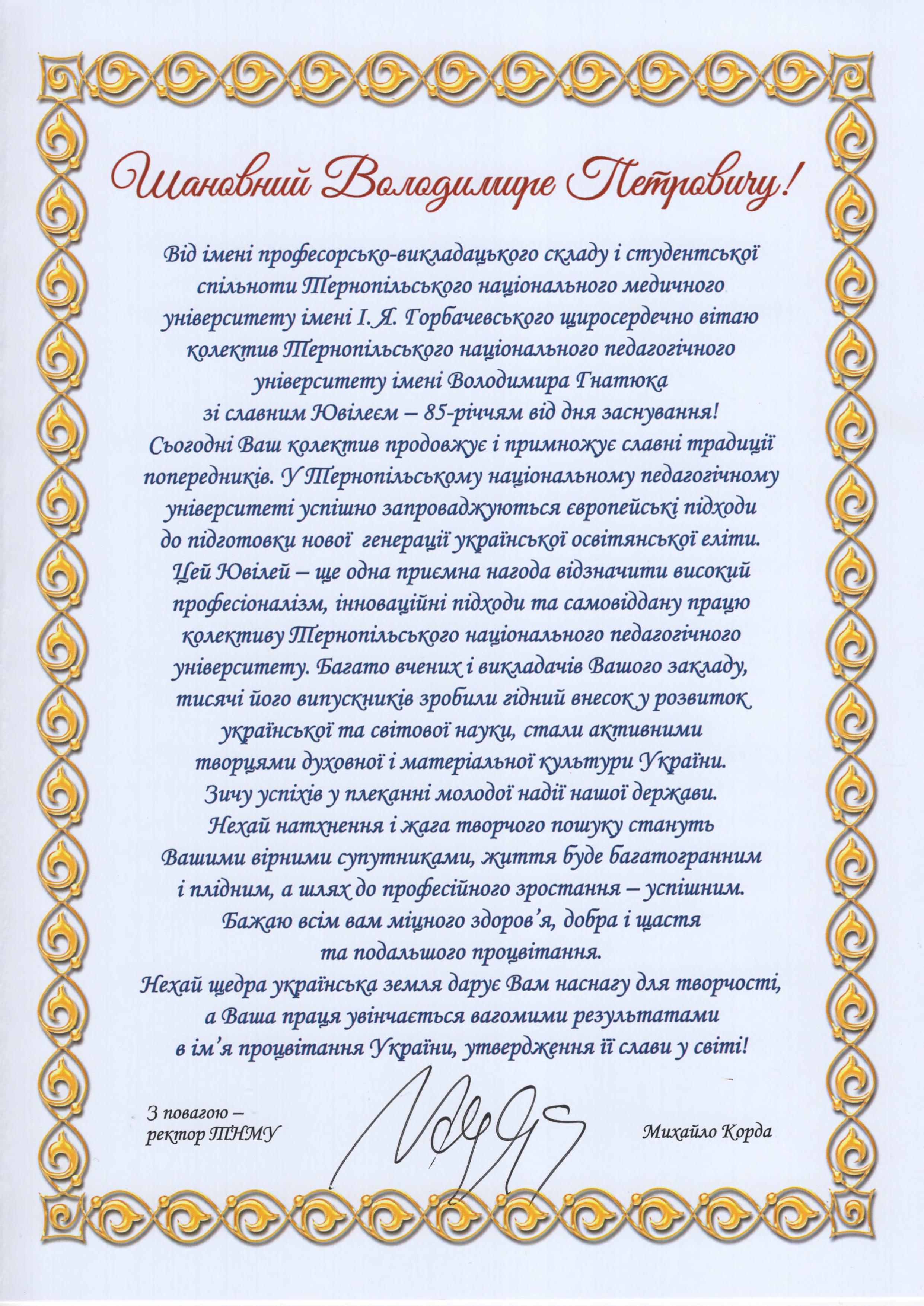 Шановний Володимире Петровичу!

Від імені професорсько-викладацького складу і студентської спільноти Тернопільського національного медичного університету імені І. Я. Горбачевського щиросердечно вітаю колектив Тернопільського національного педагогічного університету імені Володимира Гнатюка зі славним Ювілеєм – 85-річчям від дня заснування!
Сьогодні Ваш колектив продовжує і примножує славні традиції попередників. У Тернопільському національному педагогічному університеті успішно запроваджуються європейські підходи до підготовки нової генерації української освітянської еліти.
Цей Ювілей – ще одна приємна нагода відзначити високий професіоналізм, інноваційні підходи та самовіддану працю колективу Тернопільського національного педагогічного університету. Багато вчених і викладачів Вашого закладу, тисячі його випускників зробили гідний внесок у розвиток української та світової науки, стали активними творцями духовної і матеріальної культури України.
Зичу успіхів у плеканні молодої надії нашої держави.
Нехай натхнення і жага творчого пошуку стануть Вашими вірними супутниками, життя буде багатогранним і плідним, а шлях до професійного зростання – успішним.
Бажаю всім вам міцного здоров'я, добра і щастя та подальшого процвітання.
Нехай щедра українська земля дарує Вам наснагу для творчості, а Ваша праця увінчається вагомими результатами в ім'я процвітання України, утвердження її слави у світі!

З повагою –
ректор ТНМУ

Михайло Корда